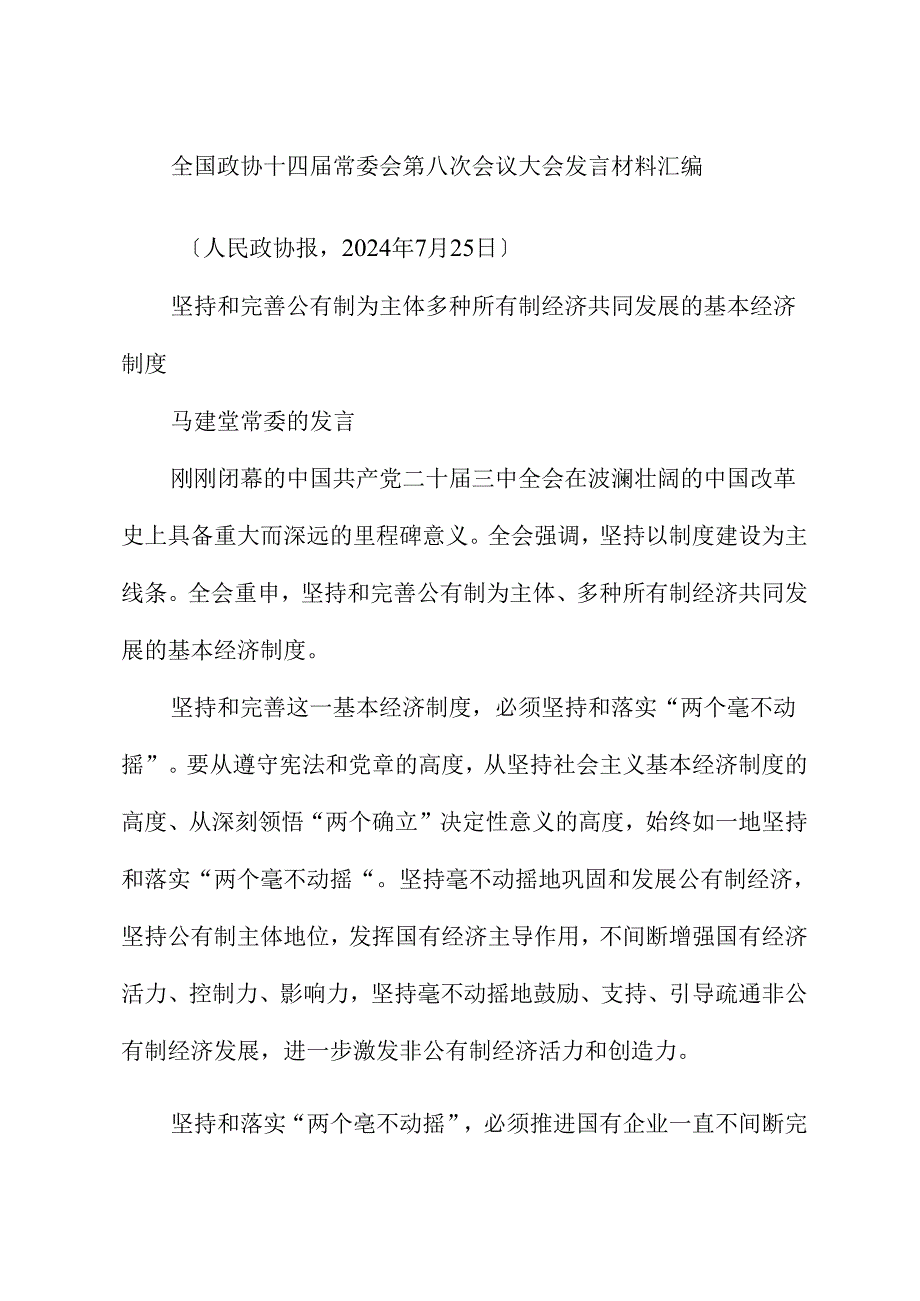 全国政协十四届常委会第八次会议大会发言材料汇编

〔人民政协报，2024年7月25日〕

坚持和完善公有制为主体多种所有制经济共同发展的基本经济制度

马建堂常委的发言

刚刚闭幕的中国共产党二十届三中全会在波澜壮阔的中国改革史上具备重大而深远的里程碑意义。全会强调，坚持以制度建设为主线条。全会重申，坚持和完善公有制为主体、多种所有制经济共同发展的基本经济制度。

坚持和完善这一基本经济制度，必须坚持和落实“两个毫不动摇”。要从遵守宪法和党章的高度，从坚持社会主义基本经济制度的高度、从深刻领悟“两个确立”决定性意义的高度，始终如一地坚持和落实“两个毫不动摇“。坚持毫不动摇地巩固和发展公有制经济，坚持公有制主体地位，发挥国有经济主导作用，不间断增强国有经济活力、控制力、影响力，坚持毫不动摇地鼓励、支持、引导疏通非公有制经济发展，进一步激发非公有制经济活力和创造力。

坚持和落实“两个毫不动摇”，必须推进国有企业一直不间断完